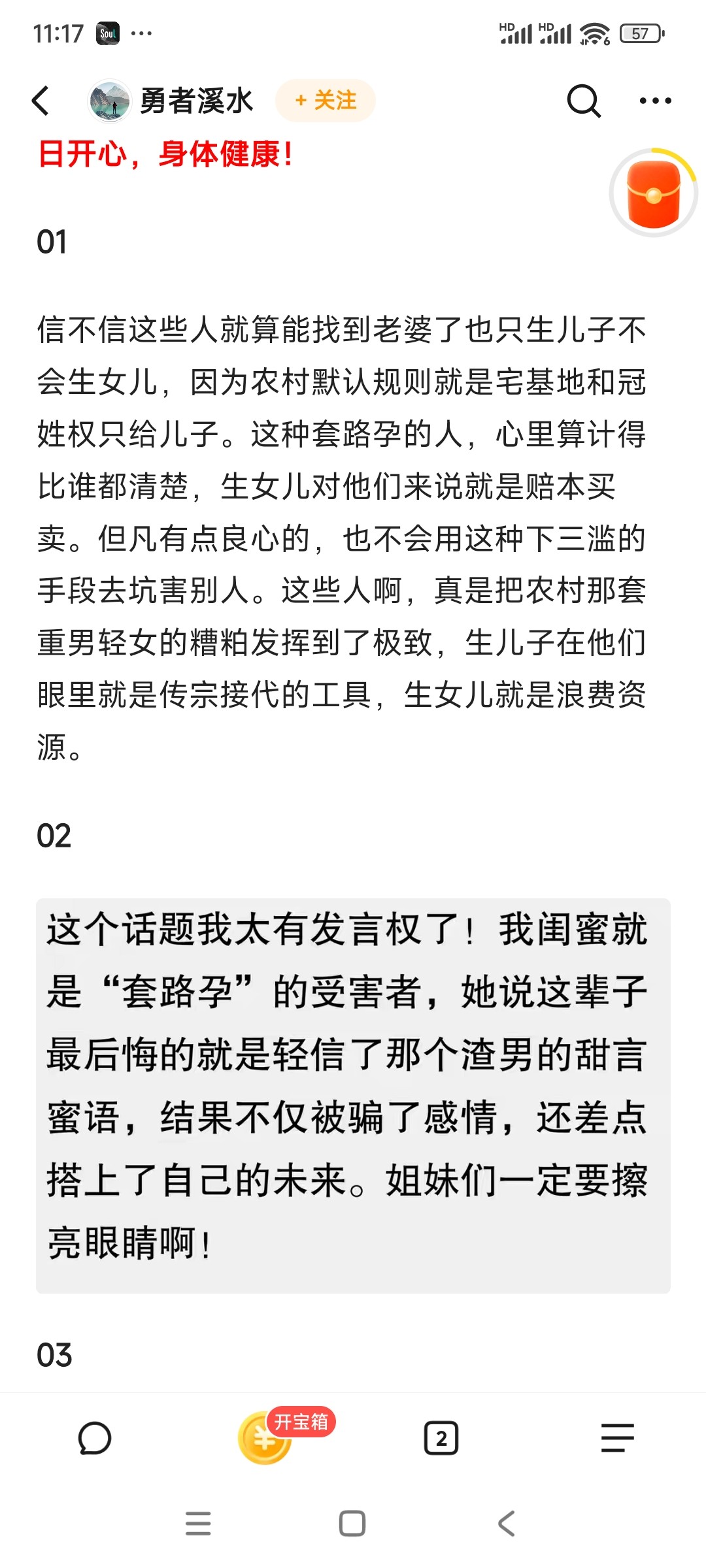 11:17 Soul ···

HD HD 57

勇者溪水 + 关注

日开心，身体健康！

01

信不信这些人就算能找到老婆了也只生儿子不会生女儿，因为农村默认规则就是宅基地和冠姓权只给儿子。这种套路孕的人，心里算计得比谁都清楚，生女儿对他们来说就是赔本买卖。但凡有点良心的，也不会用这种下三滥的手段去坑害别人。这些人啊，真是把农村那套重男轻女的糟粕发挥到了极致，生儿子在他们眼里就是传宗接代的工具，生女儿就是浪费资源。

02

这个话题我太有发言权了！我闺蜜就是“套路孕”的受害者，她说这辈子最后悔的就是轻信了那个渣男的甜言蜜语，结果不仅被骗了感情，还差点搭上了自己的未来。姐妹们一定要擦亮眼睛啊！

03

开宝箱

2